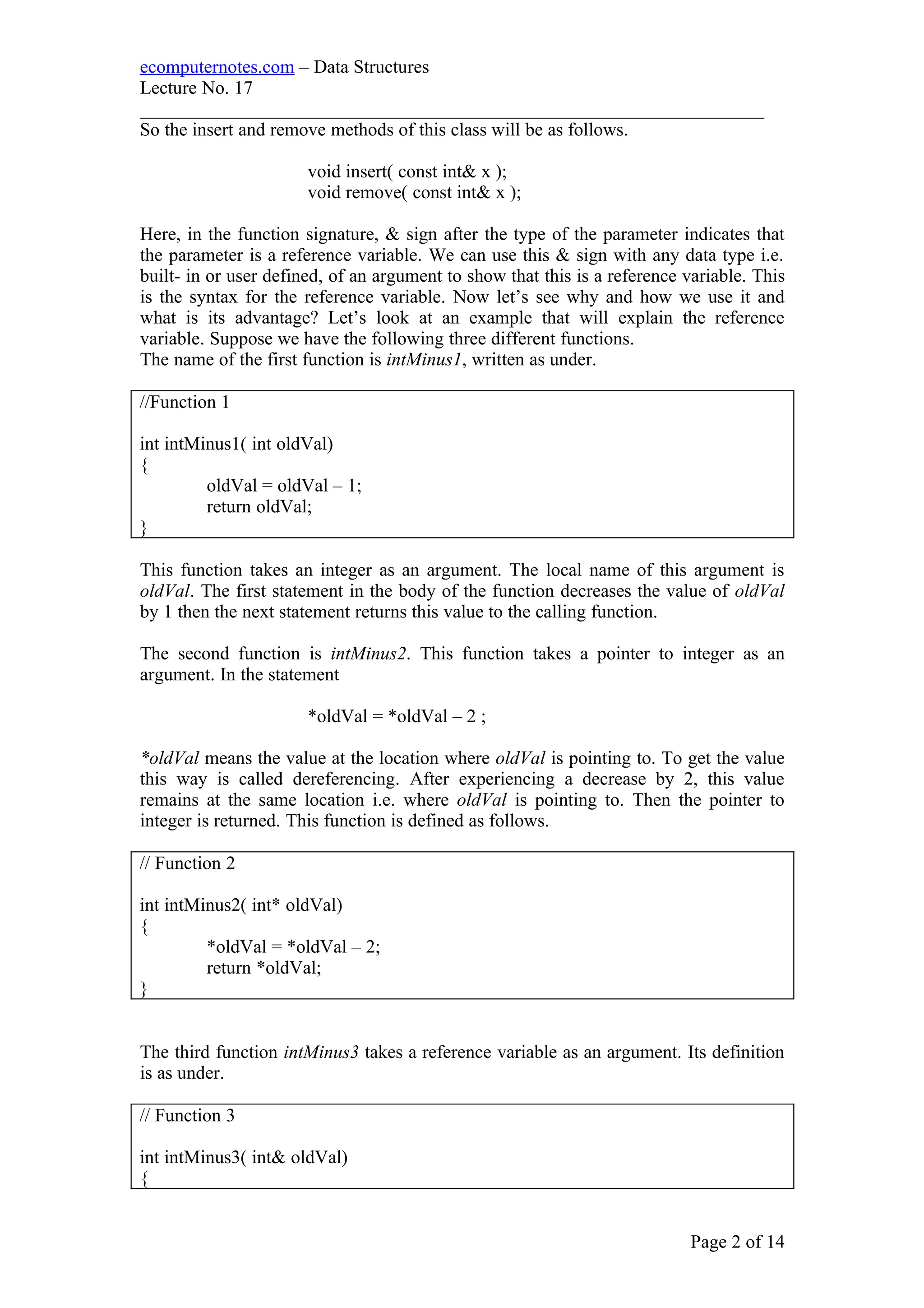 ecomputernotes.com – Data Structures
Lecture No. 17

So the insert and remove methods of this class will be as follows.

void insert( const int& x );
void remove( const int& x );

Here, in the function signature, & sign after the type of the parameter indicates that the parameter is a reference variable. We can use this & sign with any data type i.e. built- in or user defined, of an argument to show that this is a reference variable. This is the syntax for the reference variable. Now let's see why and how we use it and what is its advantage? Let's look at an example that will explain the reference variable. Suppose we have the following three different functions.
The name of the first function is intMinus1, written as under.

//Function 1

int intMinus1( int oldVal)
{
oldVal = oldVal – 1;
return oldVal;
}

This function takes an integer as an argument. The local name of this argument is oldVal. The first statement in the body of the function decreases the value of oldVal by 1 then the next statement returns this value to the calling function.

The second function is intMinus2. This function takes a pointer to integer as an argument. In the statement

*oldVal = *oldVal – 2 ;

*oldVal means the value at the location where oldVal is pointing to. To get the value this way is called dereferencing. After experiencing a decrease by 2, this value remains at the same location i.e. where oldVal is pointing to. Then the pointer to integer is returned. This function is defined as follows.

// Function 2

int intMinus2( int* oldVal)
{
*oldVal = *oldVal – 2;
return *oldVal;
}

The third function intMinus3 takes a reference variable as an argument. Its definition is as under.

// Function 3

int intMinus3( int& oldVal)
{

Page 2 of 14